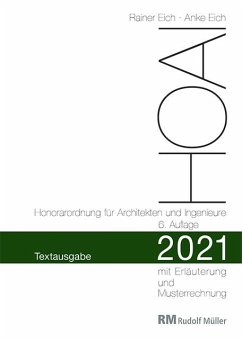 Rainer Eich - Anke Eich

HOAI

Honorarordnung für Architekten und Ingenieure
6. Auflage

Textausgabe

2021

mit Erläuterung und Musterrechnung

RM Rudolf Müller